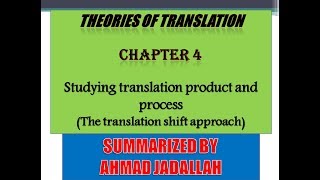 THEORIES OF TRANSLATION

CHAPTER 4

Studying translation product and process
(The translation shift approach)

SUMMARIZED BY
AHMAD JADALLAH